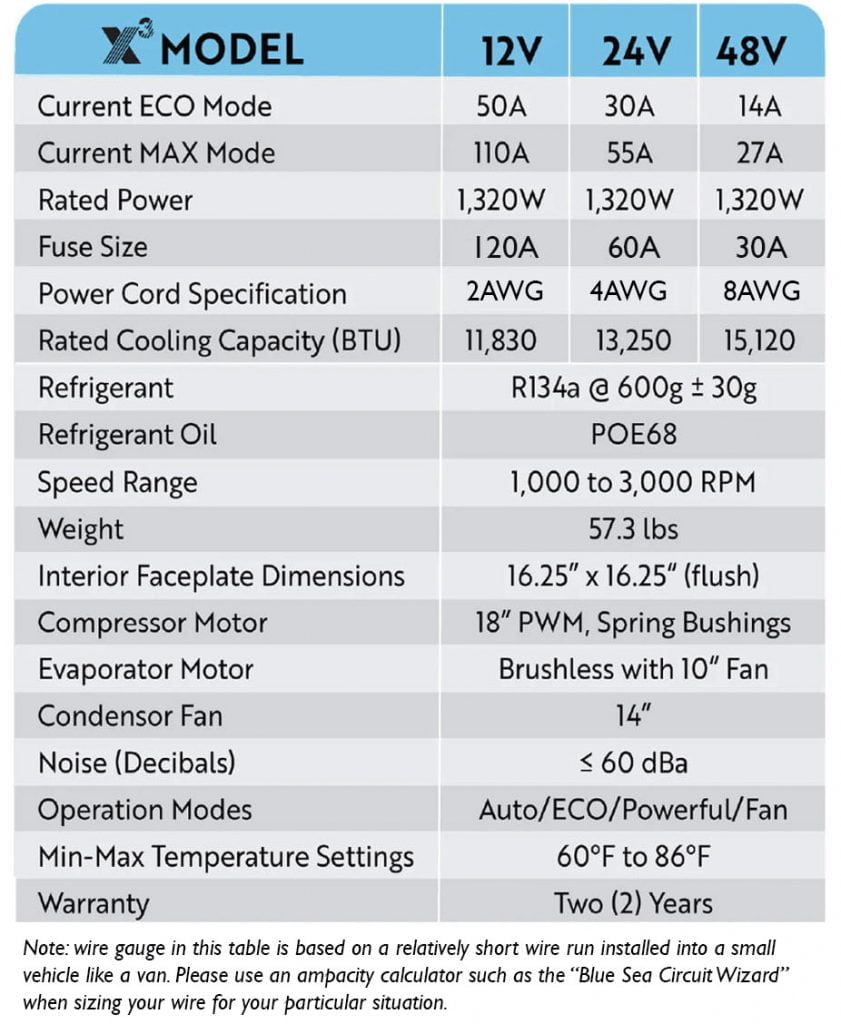 | $X^3$ MODEL | 12V | 24V | 48V |
|---|---|---|---|
| Current ECO Mode | 50A | 30A | 14A |
| Current MAX Mode | 110A | 55A | 27A |
| Rated Power | 1,320W | 1,320W | 1,320W |
| Fuse Size | 120A | 60A | 30A |
| Power Cord Specification | 2AWG | 4AWG | 8AWG |
| Rated Cooling Capacity (BTU) | 11,830 | 13,250 | 15,120 |
| Refrigerant | R134a @ 600g ± 30g | | |
| Refrigerant Oil | POE68 | | |
| Speed Range | 1,000 to 3,000 RPM | | |
| Weight | 57.3 lbs | | |
| Interior Faceplate Dimensions | 16.25" x 16.25" (flush) | | |
| Compressor Motor | 18" PWM, Spring Bushings | | |
| Evaporator Motor | Brushless with 10" Fan | | |
| Condensor Fan | 14" | | |
| Noise (Decibals) | ≤ 60 dBa | | |
| Operation Modes | Auto/ECO/Powerful/Fan | | |
| Min-Max Temperature Settings | 60°F to 86°F | | |
| Warranty | Two (2) Years | | |

Note: wire gauge in this table is based on a relatively short wire run installed into a small vehicle like a van. Please use an ampacity calculator such as the "Blue Sea Circuit Wizard" when sizing your wire for your particular situation.